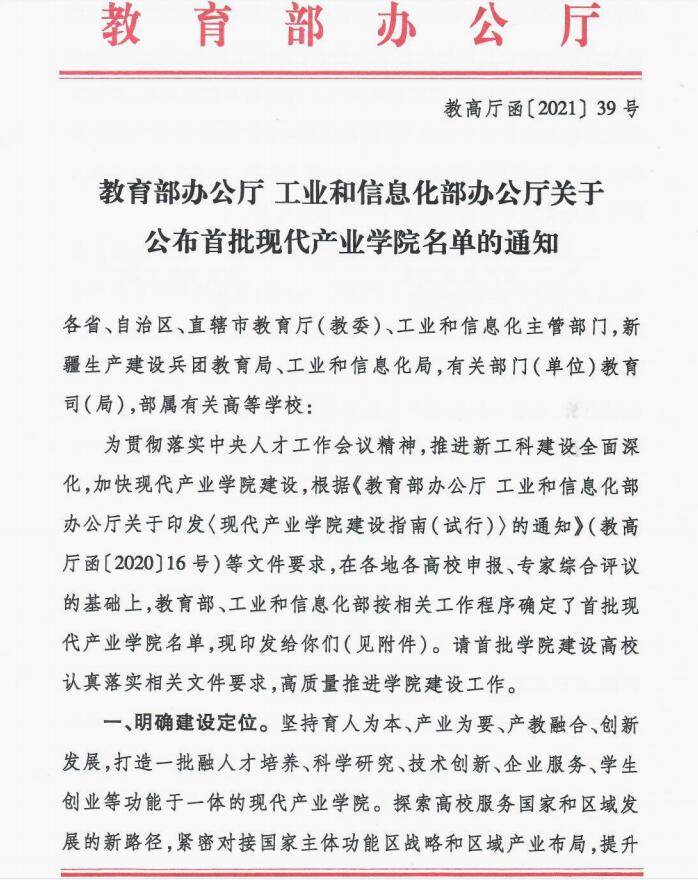 教育部办公厅

教高厅函〔2021〕39号

教育部办公厅 工业和信息化部办公厅关于
公布首批现代产业学院名单的通知

各省、自治区、直辖市教育厅(教委)、工业和信息化主管部门,新疆生产建设兵团教育局、工业和信息化局,有关部门(单位)教育司(局),部属有关高等学校:

为贯彻落实中央人才工作会议精神,推进新工科建设全面深化,加快现代产业学院建设,根据《教育部办公厅 工业和信息化部办公厅关于印发〈现代产业学院建设指南(试行)〉的通知》(教高厅函〔2020〕16号)等文件要求,在各地各高校申报、专家综合评议的基础上,教育部、工业和信息化部按相关工作程序确定了首批现代产业学院名单,现印发给你们(见附件)。请首批学院建设高校认真落实相关文件要求,高质量推进学院建设工作。

一、明确建设定位。坚持育人为本、产业为要、产教融合、创新发展,打造一批融人才培养、科学研究、技术创新、企业服务、学生创业等功能于一体的现代产业学院。探索高校服务国家和区域发展的新路径,紧密对接国家主体功能区战略和区域产业布局,提升